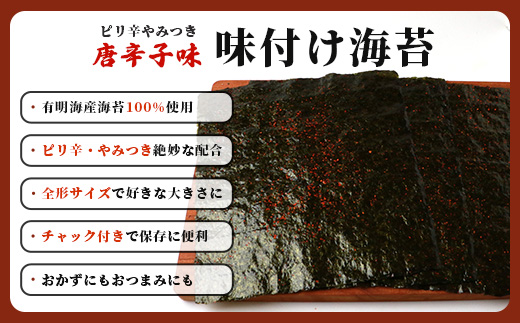 ピリ辛やみつき
唐辛子味
味付け海苔

・有明海産海苔100%使用

・ピリ辛・やみつき絶妙な配合

・全形サイズで好きな大きさに

・チャック付きで保存に便利

・おかずにもおつまみにも